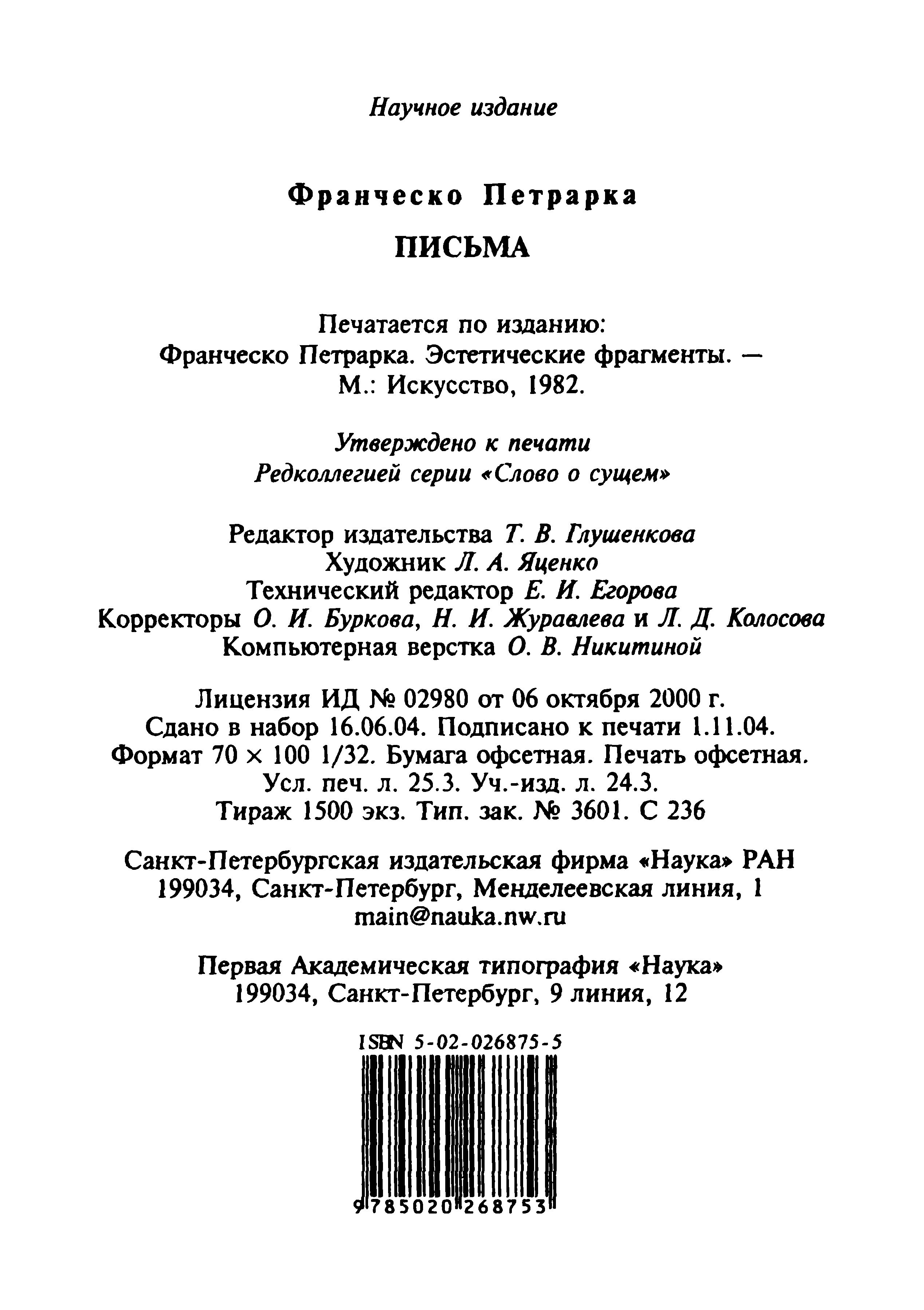 Научное издание

Франческо Петрарка

ПИСЬМА

Печатается по изданию:
Франческо Петрарка. Эстетические фрагменты. — М.: Искусство, 1982.

Утверждено к печати
Редколлегией серии «Слово о сущем»

Редактор издательства Т. В. Глушенкова
Художник Л. А. Яценко
Технический редактор Е. И. Егорова
Корректоры О. И. Буркова, Н. И. Журавлева и Л. Д. Колосова
Компьютерная верстка О. В. Никитиной

Лицензия ИД № 02980 от 06 октября 2000 г.
Сдано в набор 16.06.04. Подписано к печати 1.11.04.
Формат 70 × 100 1/32. Бумага офсетная. Печать офсетная.
Усл. печ. л. 25.3. Уч.-изд. л. 24.3.
Тираж 1500 экз. Тип. зак. № 3601. С 236

Санкт-Петербургская издательская фирма «Наука» РАН
199034, Санкт-Петербург, Менделеевская линия, 1
main@nauka.nw.ru

Первая Академическая типография «Наука»
199034, Санкт-Петербург, 9 линия, 12

ISBN 5-02-026875-5

9 785020 268753